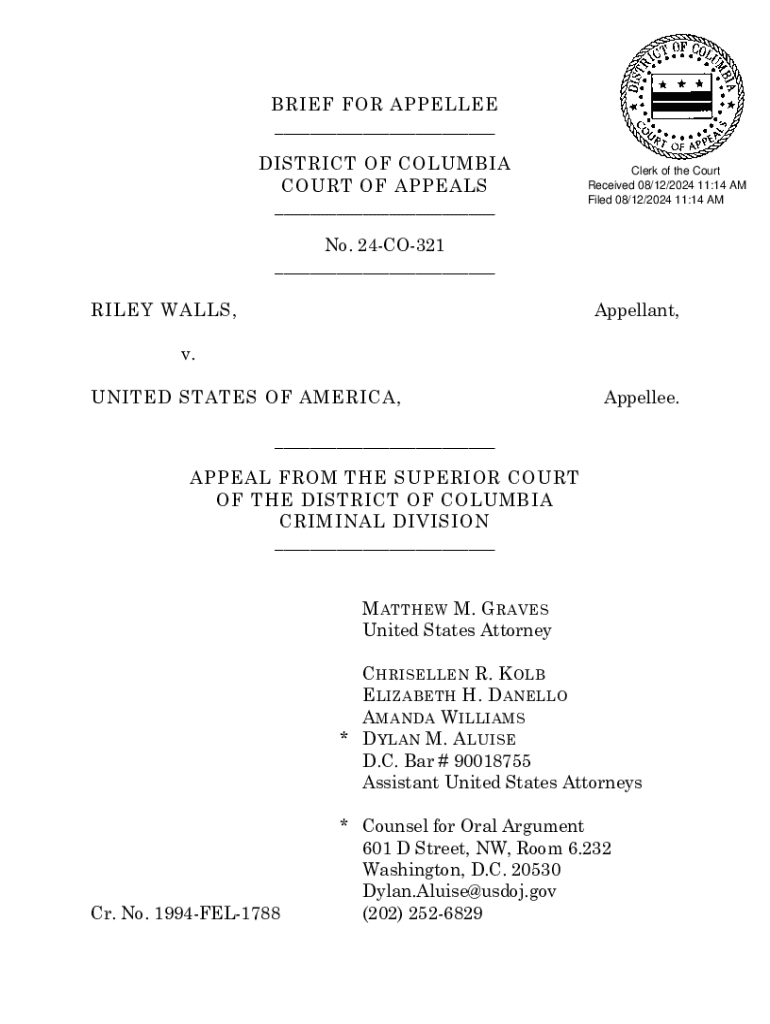 DISTRICT OF COLUMBIA
COURT OF APPEALS

Clerk of the Court
Received 08/12/2024 11:14 AM
Filed 08/12/2024 11:14 AM

BRIEF FOR APPELLEE

DISTRICT OF COLUMBIA
COURT OF APPEALS

No. 24-CO-321

RILEY WALLS, Appellant,

v.

UNITED STATES OF AMERICA, Appellee.

APPEAL FROM THE SUPERIOR COURT
OF THE DISTRICT OF COLUMBIA
CRIMINAL DIVISION

MATTHEW M. GRAVES
United States Attorney

CHRISELLEN R. KOLB
ELIZABETH H. DANELLO
AMANDA WILLIAMS
* DYLAN M. ALUISE
D.C. Bar # 90018755
Assistant United States Attorneys

* Counsel for Oral Argument
601 D Street, NW, Room 6.232
Washington, D.C. 20530
Dylan.Aluise@usdoj.gov
(202) 252-6829

Cr. No. 1994-FEL-1788